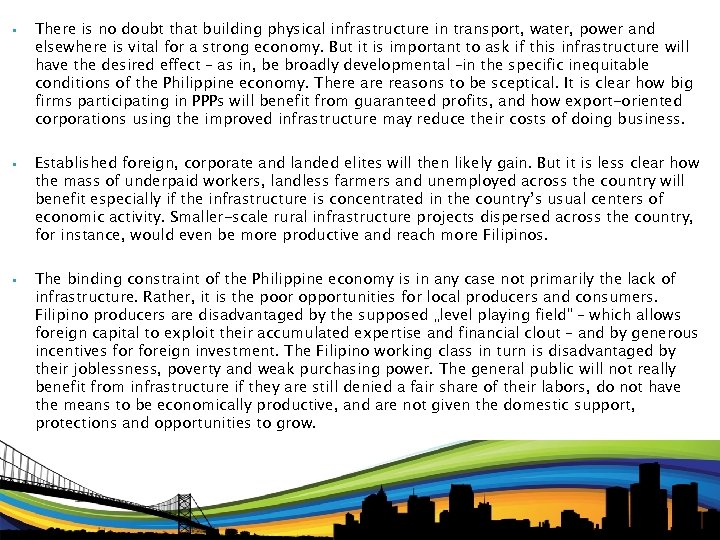 ▪ There is no doubt that building physical infrastructure in transport, water, power and elsewhere is vital for a strong economy. But it is important to ask if this infrastructure will have the desired effect – as in, be broadly developmental –in the specific inequitable conditions of the Philippine economy. There are reasons to be sceptical. It is clear how big firms participating in PPPs will benefit from guaranteed profits, and how export-oriented corporations using the improved infrastructure may reduce their costs of doing business.

▪ Established foreign, corporate and landed elites will then likely gain. But it is less clear how the mass of underpaid workers, landless farmers and unemployed across the country will benefit especially if the infrastructure is concentrated in the country's usual centers of economic activity. Smaller-scale rural infrastructure projects dispersed across the country, for instance, would even be more productive and reach more Filipinos.

▪ The binding constraint of the Philippine economy is in any case not primarily the lack of infrastructure. Rather, it is the poor opportunities for local producers and consumers. Filipino producers are disadvantaged by the supposed „level playing field" – which allows foreign capital to exploit their accumulated expertise and financial clout – and by generous incentives for foreign investment. The Filipino working class in turn is disadvantaged by their joblessness, poverty and weak purchasing power. The general public will not really benefit from infrastructure if they are still denied a fair share of their labors, do not have the means to be economically productive, and are not given the domestic support, protections and opportunities to grow.